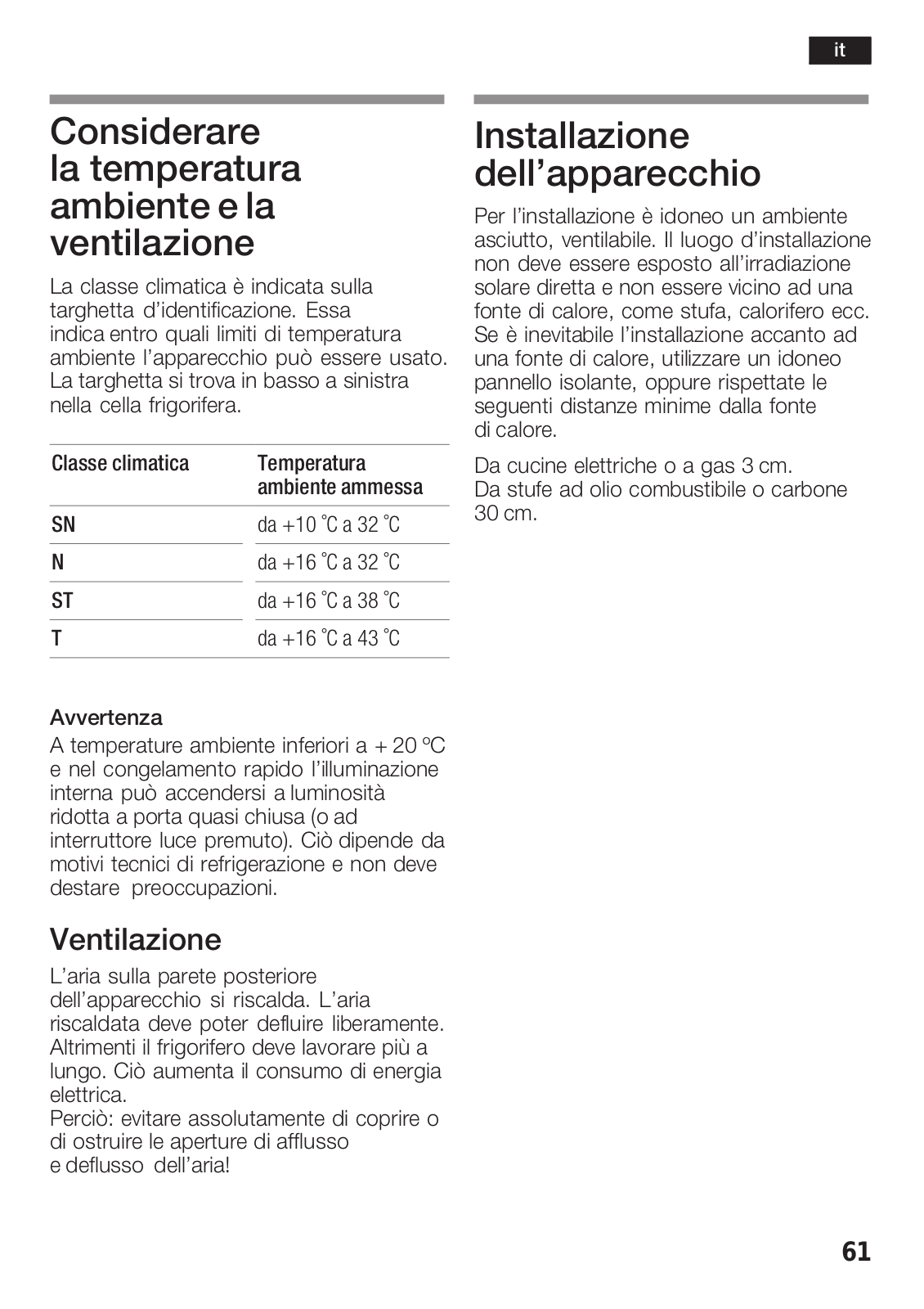 it

Considerare la temperatura ambiente e la ventilazione

La classe climatica è indicata sulla targhetta d'identificazione. Essa indica entro quali limiti di temperatura ambiente l'apparecchio può essere usato. La targhetta si trova in basso a sinistra nella cella frigorifera.

| Classe climatica | Temperatura ambiente ammessa |
|---|---|
| SN | da +10 °C a 32 °C |
| N | da +16 °C a 32 °C |
| ST | da +16 °C a 38 °C |
| T | da +16 °C a 43 °C |

Avvertenza
A temperature ambiente inferiori a + 20 ºC e nel congelamento rapido l'illuminazione interna può accendersi a luminosità ridotta a porta quasi chiusa (o ad interruttore luce premuto). Ciò dipende da motivi tecnici di refrigerazione e non deve destare preoccupazioni.

Ventilazione

L'aria sulla parete posteriore dell'apparecchio si riscalda. L'aria riscaldata deve poter defluire liberamente. Altrimenti il frigorifero deve lavorare più a lungo. Ciò aumenta il consumo di energia elettrica.
Perciò: evitare assolutamente di coprire o di ostruire le aperture di afflusso e deflusso dell'aria!

Installazione dell'apparecchio

Per l'installazione è idoneo un ambiente asciutto, ventilabile. Il luogo d'installazione non deve essere esposto all'irradiazione solare diretta e non essere vicino ad una fonte di calore, come stufa, calorifero ecc. Se è inevitabile l'installazione accanto ad una fonte di calore, utilizzare un idoneo pannello isolante, oppure rispettate le seguenti distanze minime dalla fonte di calore.

Da cucine elettriche o a gas 3 cm.
Da stufe ad olio combustibile o carbone 30 cm.

61